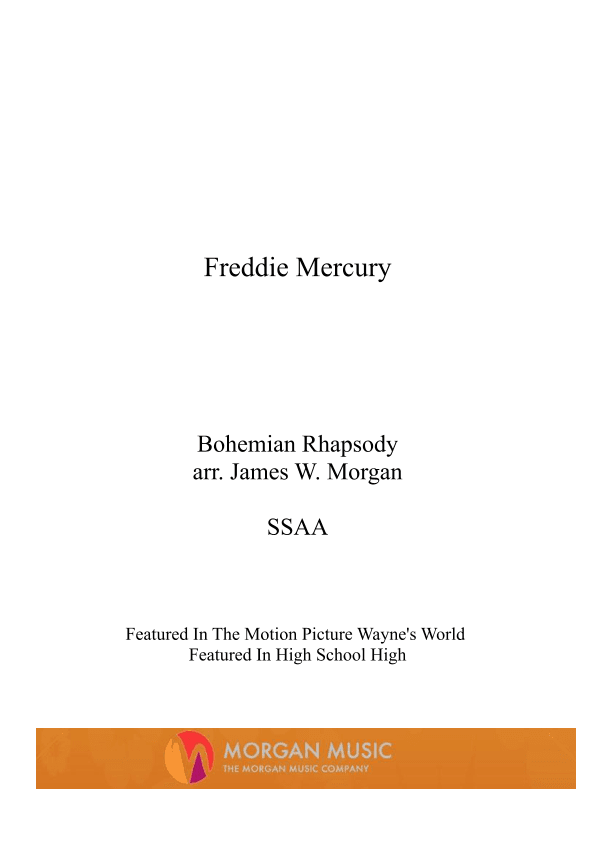 Freddie Mercury

Bohemian Rhapsody
arr. James W. Morgan

SSAA

Featured In The Motion Picture Wayne's World
Featured In High School High

MORGAN MUSIC
THE MORGAN MUSIC COMPANY